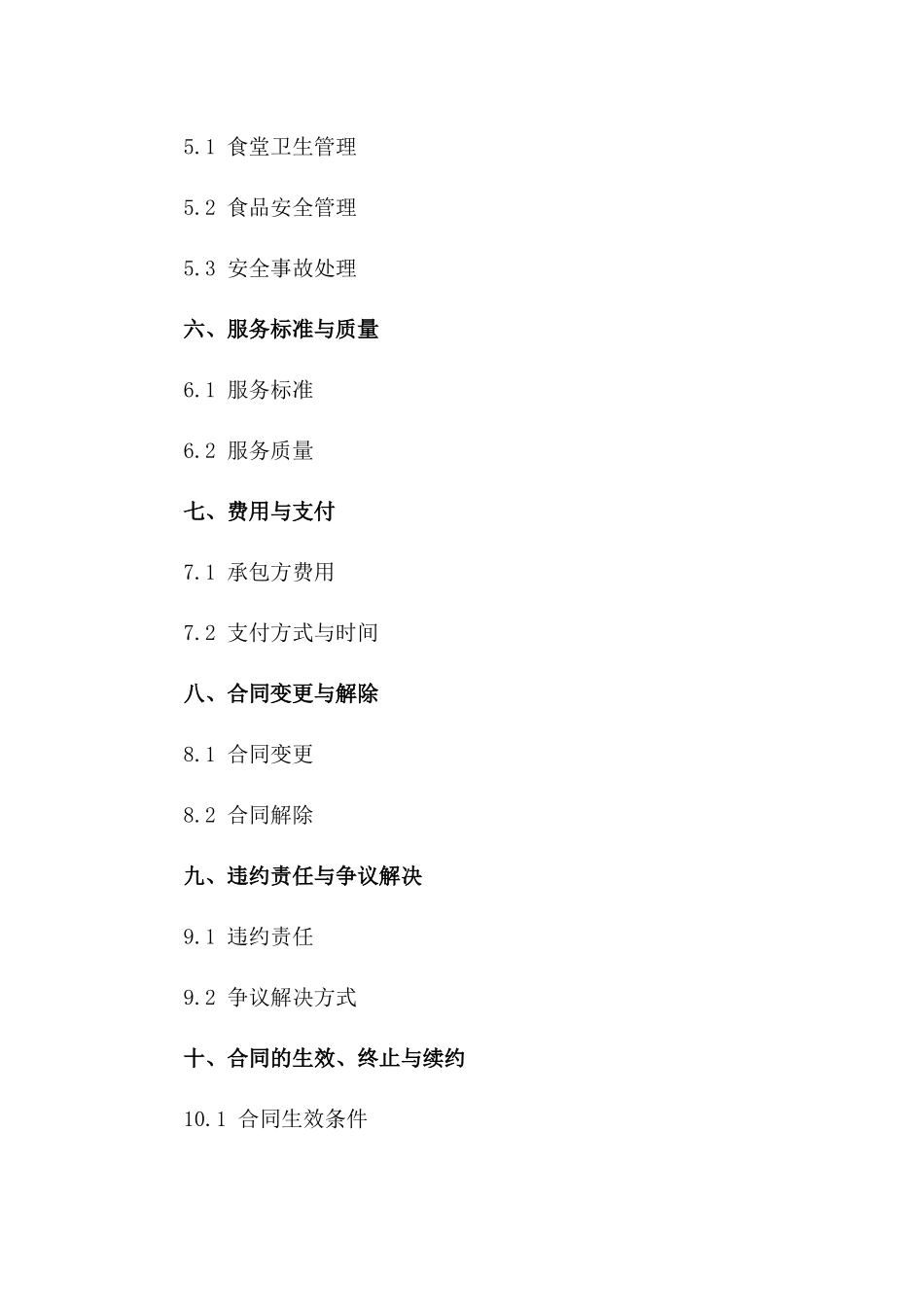 5.1 食堂卫生管理

5.2 食品安全管理

5.3 安全事故处理

六、服务标准与质量

6.1 服务标准

6.2 服务质量

七、费用与支付

7.1 承包方费用

7.2 支付方式与时间

八、合同变更与解除

8.1 合同变更

8.2 合同解除

九、违约责任与争议解决

9.1 违约责任

9.2 争议解决方式

十、合同的生效、终止与续约

10.1 合同生效条件